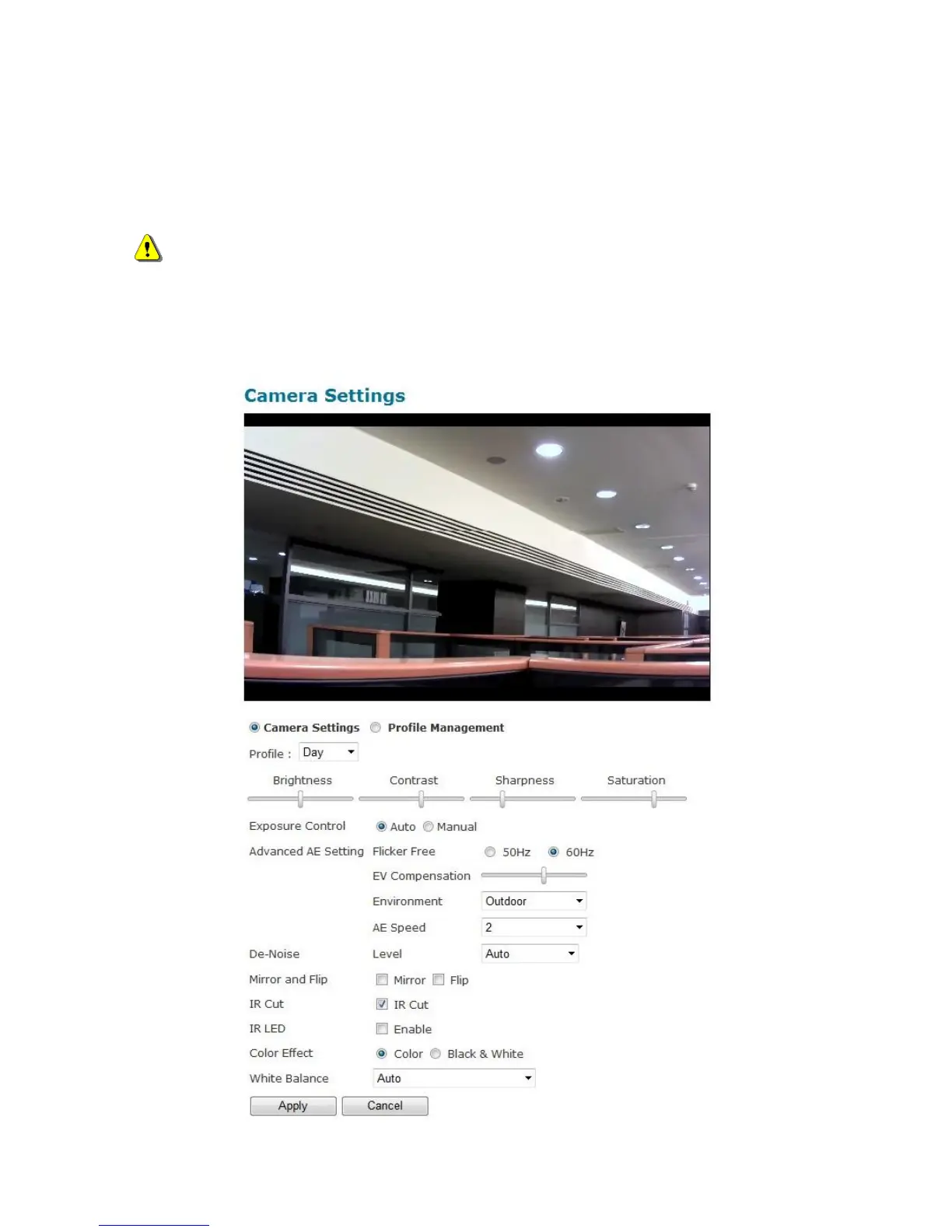 Camera Settings

Camera Settings Profile Management

Profile : Day

Brightness Contrast Sharpness Saturation

Exposure Control Auto Manual

Advanced AE Setting Flicker Free 50Hz 60Hz

EV Compensation

Environment Outdoor

AE Speed 2

De-Noise Level Auto

Mirror and Flip ☐ Mirror ☐ Flip

IR Cut ☑ IR Cut

IR LED ☐ Enable

Color Effect Color Black & White

White Balance Auto

Apply Cancel